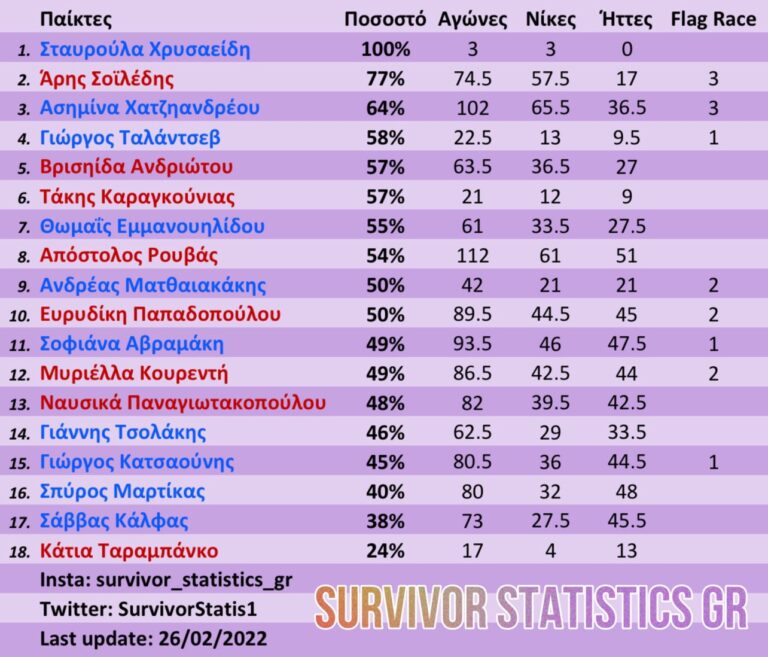 |  | Παίκτες | Ποσοστό | Αγώνες | Νίκες | Ήττες | Flag Race |
|---|---|---|---|---|---|---|
| 1. | Σταυρούλα Χρυσαείδη | 100% | 3 | 3 | 0 |  |
| 2. | Άρης Σοϊλέδης | 77% | 74.5 | 57.5 | 17 | 3 |
| 3. | Ασημίνα Χατζηανδρέου | 64% | 102 | 65.5 | 36.5 | 3 |
| 4. | Γιώργος Ταλάντσεβ | 58% | 22.5 | 13 | 9.5 | 1 |
| 5. | Βρισηίδα Ανδριώτου | 57% | 63.5 | 36.5 | 27 |  |
| 6. | Τάκης Καραγκούνιας | 57% | 21 | 12 | 9 |  |
| 7. | Θωμαΐς Εμμανουηλίδου | 55% | 61 | 33.5 | 27.5 |  |
| 8. | Απόστολος Ρουβάς | 54% | 112 | 61 | 51 |  |
| 9. | Ανδρέας Ματθαιακάκης | 50% | 42 | 21 | 21 | 2 |
| 10. | Ευρυδίκη Παπαδοπούλου | 50% | 89.5 | 44.5 | 45 | 2 |
| 11. | Σοφιάνα Αβραμάκη | 49% | 93.5 | 46 | 47.5 | 1 |
| 12. | Μυριέλλα Κουρεντή | 49% | 86.5 | 42.5 | 44 | 2 |
| 13. | Ναυσικά Παναγιωτακοπούλου | 48% | 82 | 39.5 | 42.5 |  |
| 14. | Γιάννης Τσολάκης | 46% | 62.5 | 29 | 33.5 |  |
| 15. | Γιώργος Κατσαούνης | 45% | 80.5 | 36 | 44.5 | 1 |
| 16. | Σπύρος Μαρτίκας | 40% | 80 | 32 | 48 |  |
| 17. | Σάββας Κάλφας | 38% | 73 | 27.5 | 45.5 |  |
| 18. | Κάτια Ταραμπάνκο | 24% | 17 | 4 | 13 |  |

Insta: survivor_statistics_gr
Twitter: SurvivorStatis1
Last update: 26/02/2022

SURVIVOR STATISTICS GR